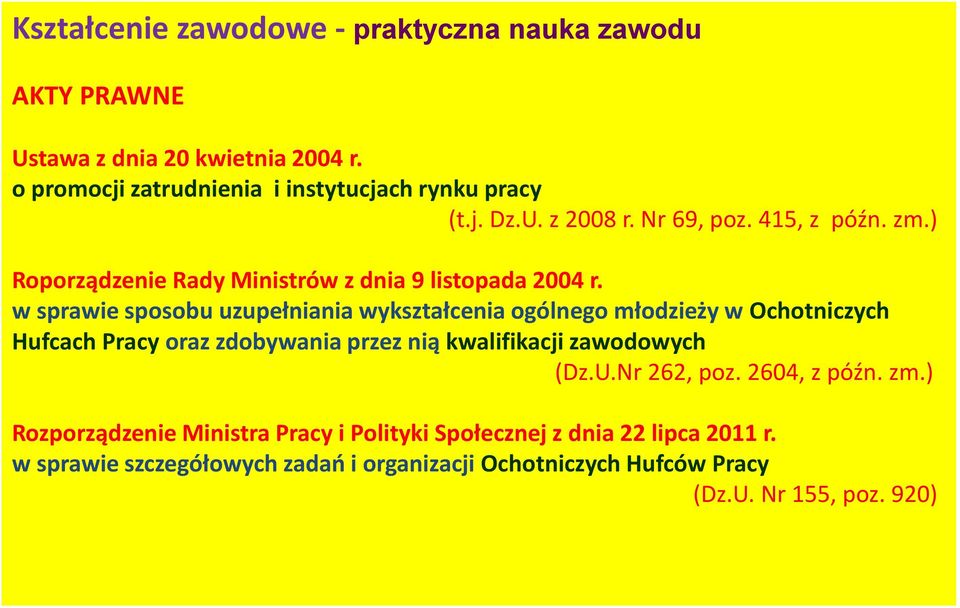 Kształcenie zawodowe - praktyczna nauka zawodu

AKTY PRAWNE

Ustawa z dnia 20 kwietnia 2004 r.
o promocji zatrudnienia i instytucjach rynku pracy
(t.j. Dz.U. z 2008 r. Nr 69, poz. 415, z późn. zm.)

Roporządzenie Rady Ministrów z dnia 9 listopada 2004 r.
w sprawie sposobu uzupełniania wykształcenia ogólnego młodzieży w Ochotniczych Hufcach Pracy oraz zdobywania przez nią kwalifikacji zawodowych
(Dz.U.Nr 262, poz. 2604, z późn. zm.)

Rozporządzenie Ministra Pracy i Polityki Społecznej z dnia 22 lipca 2011 r.
w sprawie szczegółowych zadań i organizacji Ochotniczych Hufców Pracy
(Dz.U. Nr 155, poz. 920)